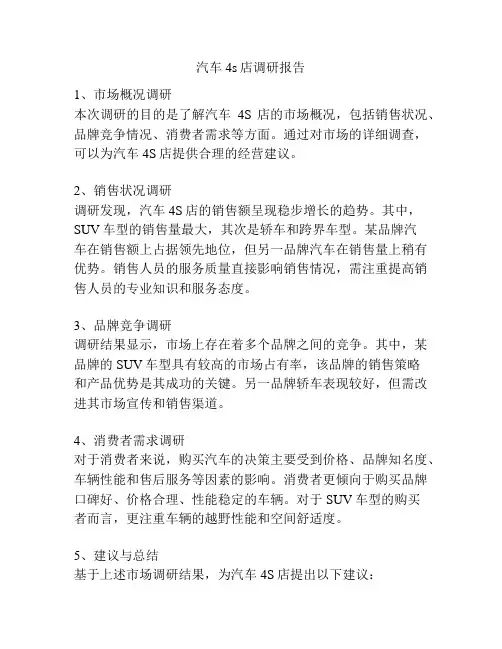 汽车 4s 店调研报告

1、市场概况调研
本次调研的目的是了解汽车 4S 店的市场概况，包括销售状况、品牌竞争情况、消费者需求等方面。通过对市场的详细调查，可以为汽车 4S 店提供合理的经营建议。

2、销售状况调研
调研发现，汽车 4S 店的销售额呈现稳步增长的趋势。其中，SUV 车型的销售量最大，其次是轿车和跨界车型。某品牌汽车在销售额上占据领先地位，但另一品牌汽车在销售量上稍有优势。销售人员的服务质量直接影响销售情况，需注重提高销售人员的专业知识和服务态度。

3、品牌竞争调研
调研结果显示，市场上存在着多个品牌之间的竞争。其中，某品牌的 SUV 车型具有较高的市场占有率，该品牌的销售策略和产品优势是其成功的关键。另一品牌轿车表现较好，但需改进其市场宣传和销售渠道。

4、消费者需求调研
对于消费者来说，购买汽车的决策主要受到价格、品牌知名度、车辆性能和售后服务等因素的影响。消费者更倾向于购买品牌口碑好、价格合理、性能稳定的车辆。对于 SUV 车型的购买者而言，更注重车辆的越野性能和空间舒适度。

5、建议与总结
基于上述市场调研结果，为汽车 4S 店提出以下建议：